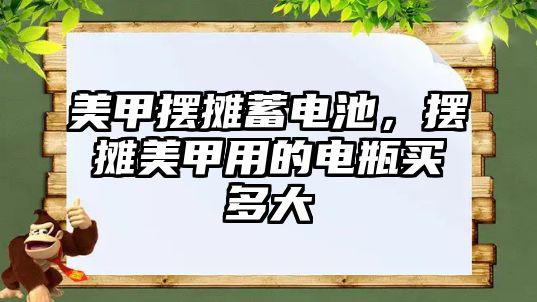 美甲摆摊蓄电池，摆摊美甲用的电瓶买多大